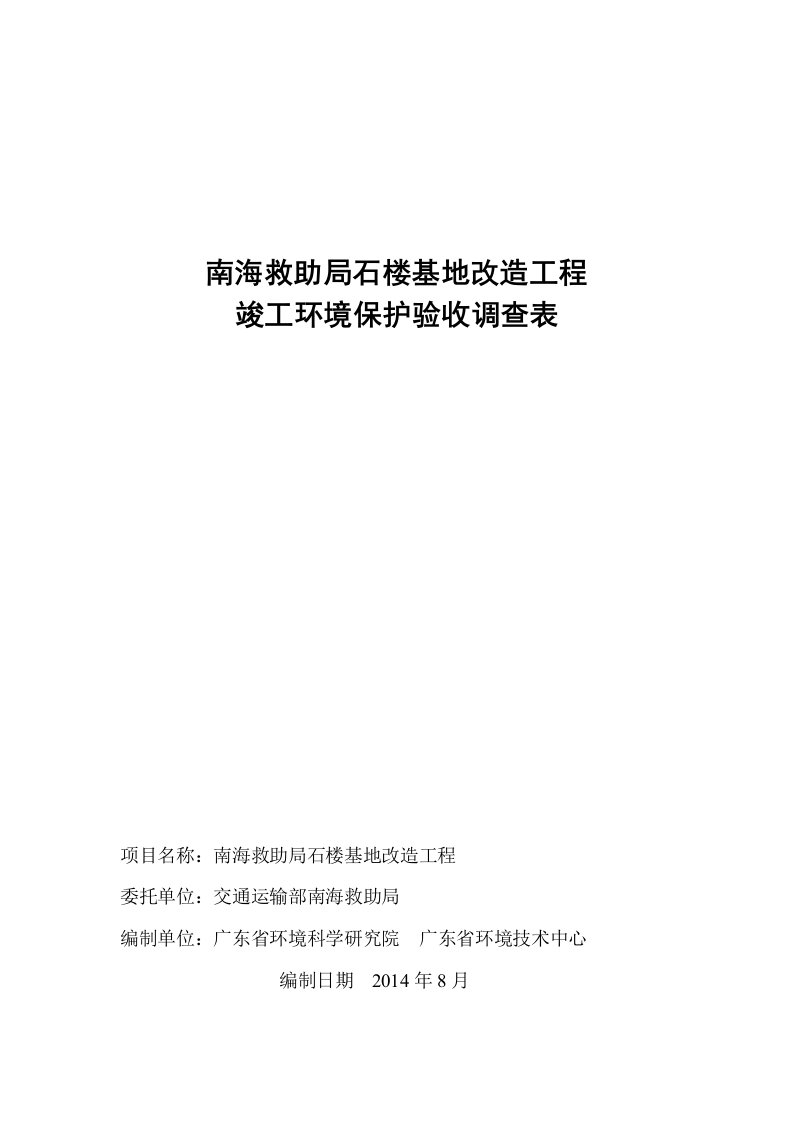 南海救助局石楼基地改造工程
竣工环境保护验收调查表

项目名称：南海救助局石楼基地改造工程

委托单位：交通运输部南海救助局

编制单位：广东省环境科学研究院　广东省环境技术中心

编制日期　2014 年 8 月